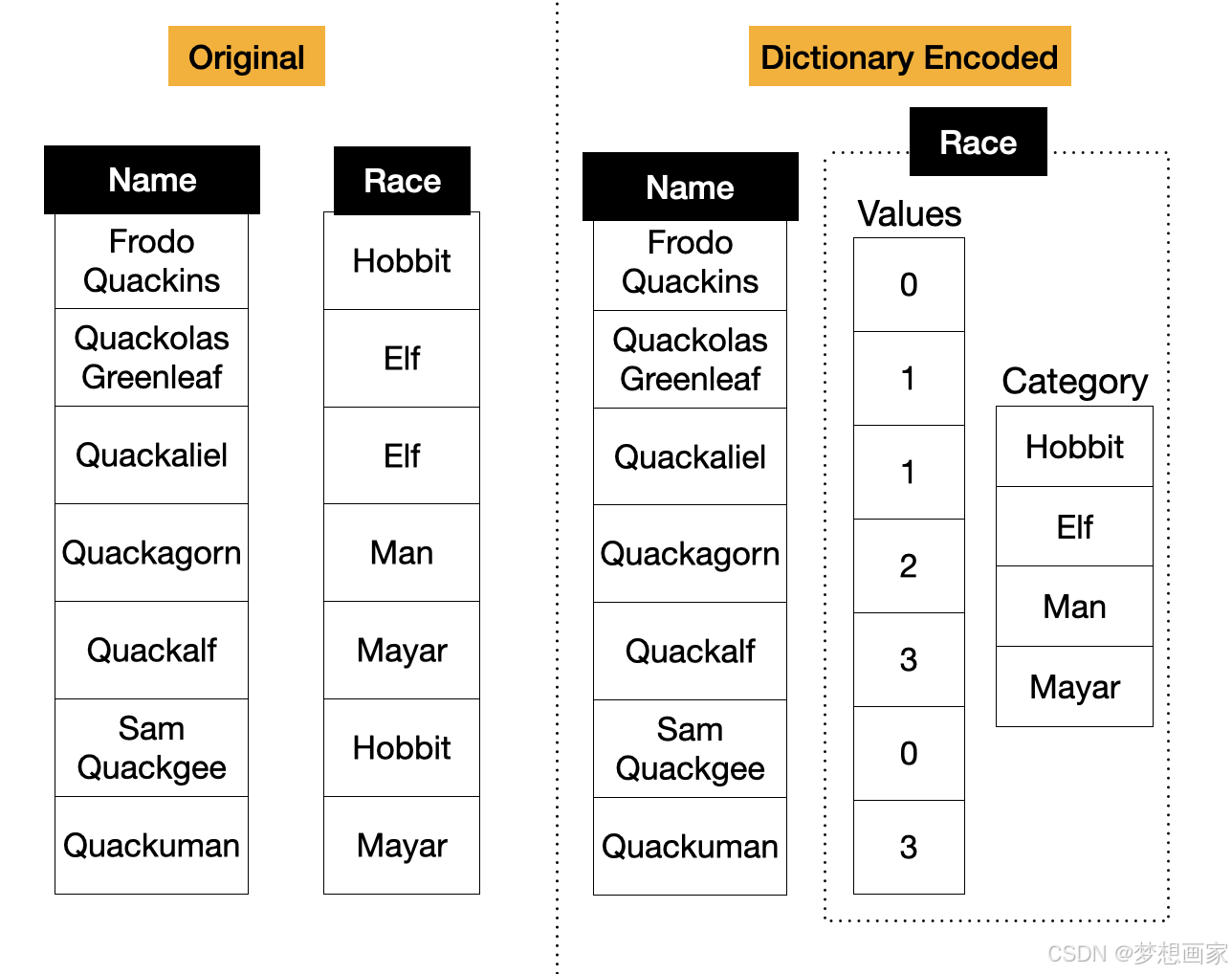 Original

| Name | Race |
|---|---|
| Frodo Quackins | Hobbit |
| Quackolas Greenleaf | Elf |
| Quackaliel | Elf |
| Quackagorn | Man |
| Quackalf | Mayar |
| Sam Quackgee | Hobbit |
| Quackuman | Mayar |

Dictionary Encoded

| Name |
|---|
| Frodo Quackins |
| Quackolas Greenleaf |
| Quackaliel |
| Quackagorn |
| Quackalf |
| Sam Quackgee |
| Quackuman |

Race

Values

| 0 |
|---|
| 1 |
| 1 |
| 2 |
| 3 |
| 0 |
| 3 |

Category

| Hobbit |
|---|
| Elf |
| Man |
| Mayar |

CSDN @梦想画家